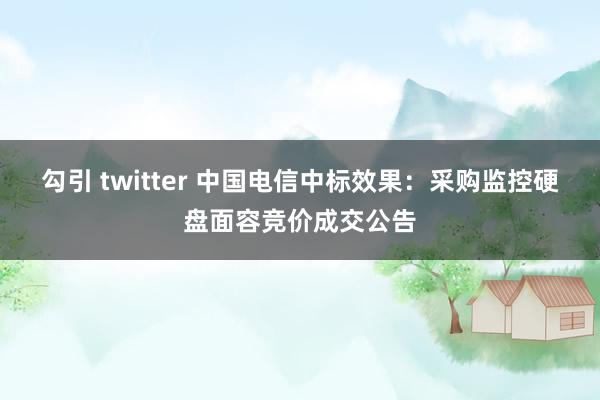 勾引 twitter 中国电信中标效果：采购监控硬盘面容竞价成交公告